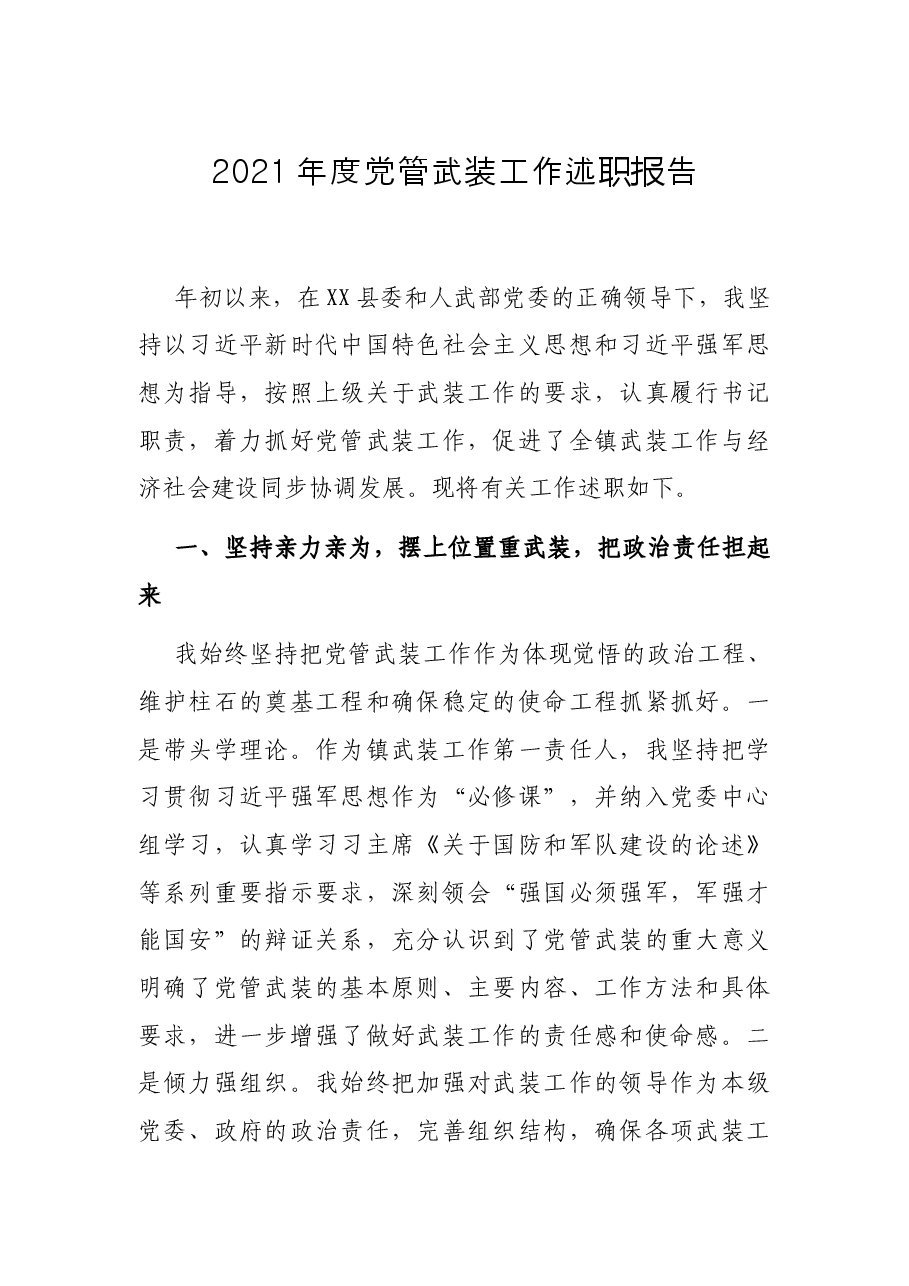 2021年度党管武装工作述职报告

年初以来，在XX县委和人武部党委的正确领导下，我坚持以习近平新时代中国特色社会主义思想和习近平强军思想为指导，按照上级关于武装工作的要求，认真履行书记职责，着力抓好党管武装工作，促进了全镇武装工作与经济社会建设同步协调发展。现将有关工作述职如下。

一、坚持亲力亲为，摆上位置重武装，把政治责任担起来

我始终坚持把党管武装工作作为体现觉悟的政治工程、维护柱石的奠基工程和确保稳定的使命工程抓紧抓好。一是带头学理论。作为镇武装工作第一责任人，我坚持把学习贯彻习近平强军思想作为“必修课”，并纳入党委中心组学习，认真学习习主席《关于国防和军队建设的论述》等系列重要指示要求，深刻领会“强国必须强军，军强才能国安”的辩证关系，充分认识到了党管武装的重大意义明确了党管武装的基本原则、主要内容、工作方法和具体要求，进一步增强了做好武装工作的责任感和使命感。二是倾力强组织。我始终把加强对武装工作的领导作为本级党委、政府的政治责任，完善组织结构，确保各项武装工